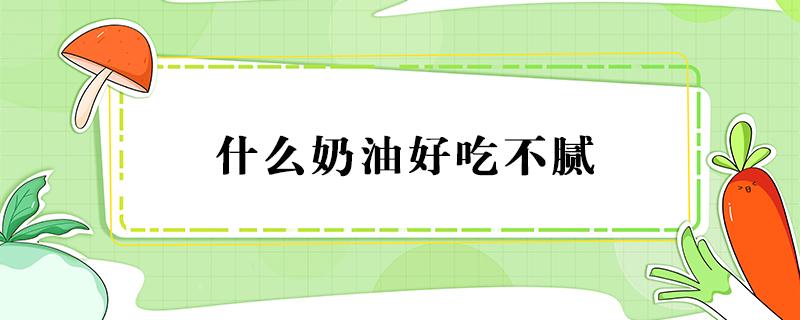 什么奶油好吃不腻